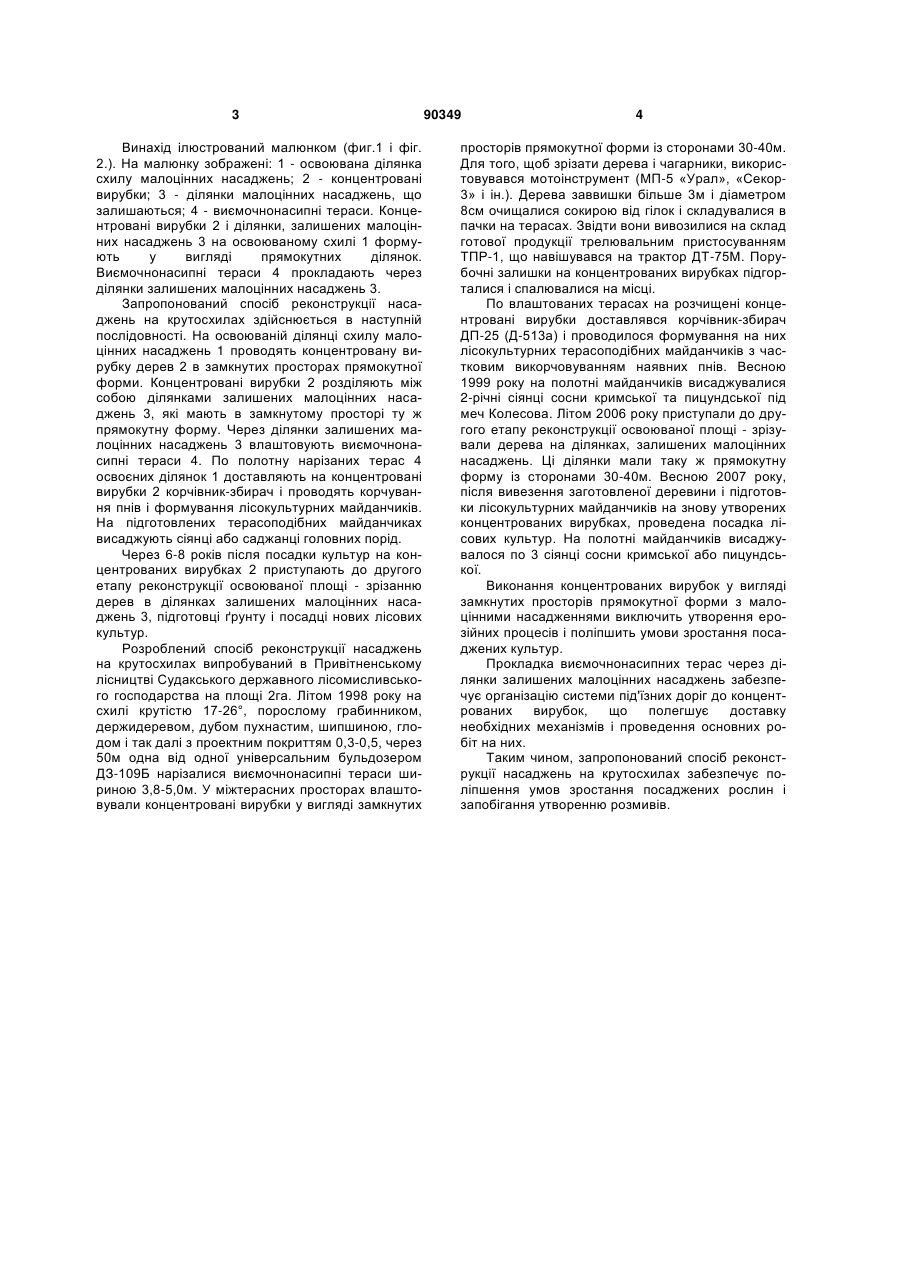 3 90349 4

Винахід ілюстрований малюнком (фиг.1 і фіг. 2.). На малюнку зображені: 1 - освоювана ділянка схилу малоцінних насаджень; 2 - концентровані вирубки; 3 - ділянки малоцінних насаджень, що залишаються; 4 - виємочнонасипні тераси. Концентровані вирубки 2 і ділянки, залишених малоцінних насаджень 3 на освоюваному схилі 1 формують у вигляді прямокутних ділянок. Виємочнонасипні тераси 4 прокладають через ділянки залишених малоцінних насаджень 3.

Запропонований спосіб реконструкції насаджень на крутосхилах здійснюється в наступній послідовності. На освоюваній ділянці схилу малоцінних насаджень 1 проводять концентровану вирубку дерев 2 в замкнутих просторах прямокутної форми. Концентровані вирубки 2 розділяють між собою ділянками залишених малоцінних насаджень 3, які мають в замкнутому просторі ту ж прямокутну форму. Через ділянки залишених малоцінних насаджень 3 влаштовують виємочнонасипні тераси 4. По полотну нарізаних терас 4 освоєних ділянок 1 доставляють на концентровані вирубки 2 корчівник-збирач і проводять корчування пнів і формування лісокультурних майданчиків. На підготовлених терасоподібних майданчиках висаджують сіянці або саджанці головних порід.

Через 6-8 років після посадки культур на концентрованих вирубках 2 приступають до другого етапу реконструкції освоюваної площі - зрізанню дерев в ділянках залишених малоцінних насаджень 3, підготовці ґрунту і посадці нових лісових культур.

Розроблений спосіб реконструкції насаджень на крутосхилах випробуваний в Привітненському лісництві Судакського державного лісомисливського господарства на площі 2га. Літом 1998 року на схилі крутістю 17-26°, порослому грабинником, держидеревом, дубом пухнастим, шипшиною, глодом і так далі з проектним покриттям 0,3-0,5, через 50м одна від одної універсальним бульдозером ДЗ-109Б нарізалися виємочнонасипні тераси шириною 3,8-5,0м. У міжтерасних просторах влаштовували концентровані вирубки у вигляді замкнутих просторів прямокутної форми із сторонами 30-40м. Для того, щоб зрізати дерева і чагарники, використовувався мотоінструмент (МП-5 «Урал», «Секор-3» і ін.). Дерева заввишки більше 3м і діаметром 8см очищалися сокирою від гілок і складувалися в пачки на терасах. Звідти вони вивозилися на склад готової продукції трелювальним пристосуванням ТПР-1, що навішувався на трактор ДТ-75М. Порубочні залишки на концентрованих вирубках підгорталися і спалювалися на місці.

По влаштованих терасах на розчищені концентровані вирубки доставлявся корчівник-збирач ДП-25 (Д-513а) і проводилося формування на них лісокультурних терасоподібних майданчиків з частковим викорчовуванням наявних пнів. Весною 1999 року на полотні майданчиків висаджувалися 2-річні сіянці сосни кримської та пицундської під меч Колесова. Літом 2006 року приступали до другого етапу реконструкції освоюваної площі - зрізували дерева на ділянках, залишених малоцінних насаджень. Ці ділянки мали таку ж прямокутну форму із сторонами 30-40м. Весною 2007 року, після вивезення заготовленої деревини і підготовки лісокультурних майданчиків на знову утворених концентрованих вирубках, проведена посадка лісових культур. На полотні майданчиків висаджувалося по 3 сіянці сосни кримської або пицундської.

Виконання концентрованих вирубок у вигляді замкнутих просторів прямокутної форми з малоцінними насадженнями виключить утворення ерозійних процесів і поліпшить умови зростання посаджених культур.

Прокладка виємочнонасипних терас через ділянки залишених малоцінних насаджень забезпечує організацію системи під'їзних доріг до концентрованих вирубок, що полегшує доставку необхідних механізмів і проведення основних робіт на них.

Таким чином, запропонований спосіб реконструкції насаджень на крутосхилах забезпечує поліпшення умов зростання посаджених рослин і запобігання утворенню розмивів.